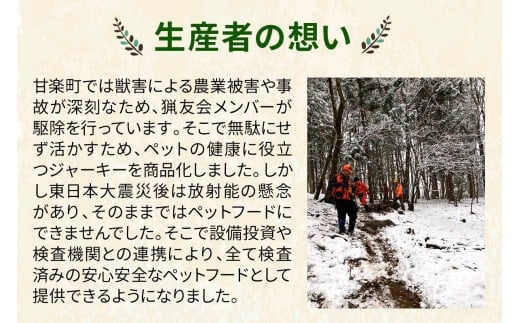 生産者の想い

甘楽町では獣害による農業被害や事故が深刻なため、猟友会メンバーが駆除を行っています。そこで無駄にせず活かすため、ペットの健康に役立つジャーキーを商品化しました。しかし東日本大震災後は放射能の懸念があり、そのままではペットフードにできませんでした。そこで設備投資や検査機関との連携により、全て検査済みの安心安全なペットフードとして提供できるようになりました。